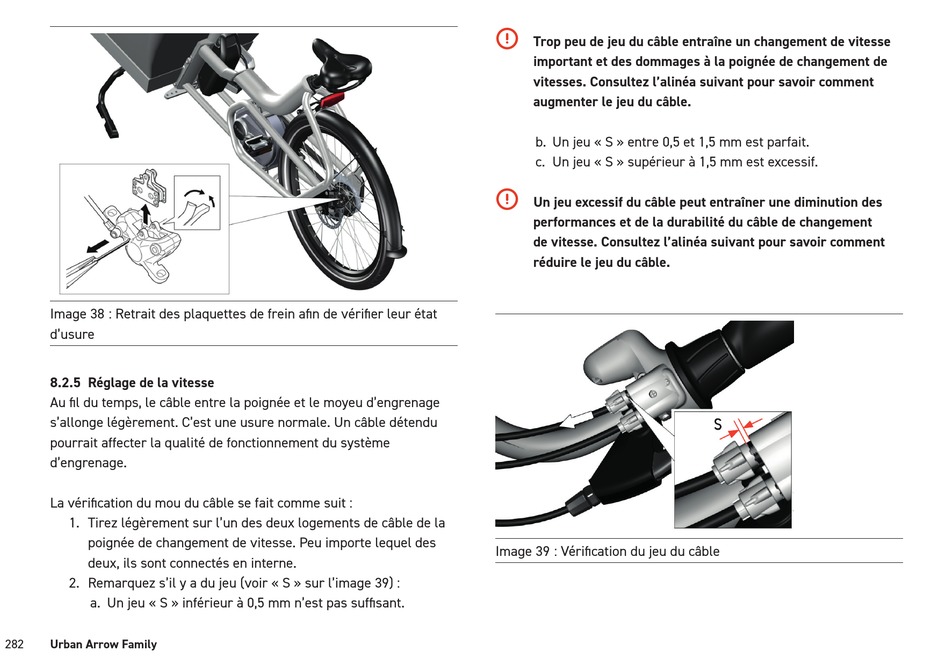 Image 38 : Retrait des plaquettes de frein afin de vérifier leur état d'usure

8.2.5 Réglage de la vitesse
Au fil du temps, le câble entre la poignée et le moyeu d'engrenage s'allonge légèrement. C'est une usure normale. Un câble détendu pourrait affecter la qualité de fonctionnement du système d'engrenage.

La vérification du mou du câble se fait comme suit :
1. Tirez légèrement sur l'un des deux logements de câble de la poignée de changement de vitesse. Peu importe lequel des deux, ils sont connectés en interne.
2. Remarquez s'il y a du jeu (voir « S » sur l'image 39) :
a. Un jeu « S » inférieur à 0,5 mm n'est pas suffisant.

Trop peu de jeu du câble entraîne un changement de vitesse important et des dommages à la poignée de changement de vitesses. Consultez l'alinéa suivant pour savoir comment augmenter le jeu du câble.

b. Un jeu « S » entre 0,5 et 1,5 mm est parfait.
c. Un jeu « S » supérieur à 1,5 mm est excessif.

Un jeu excessif du câble peut entraîner une diminution des performances et de la durabilité du câble de changement de vitesse. Consultez l'alinéa suivant pour savoir comment réduire le jeu du câble.

S

Image 39 : Vérification du jeu du câble

282 Urban Arrow Family